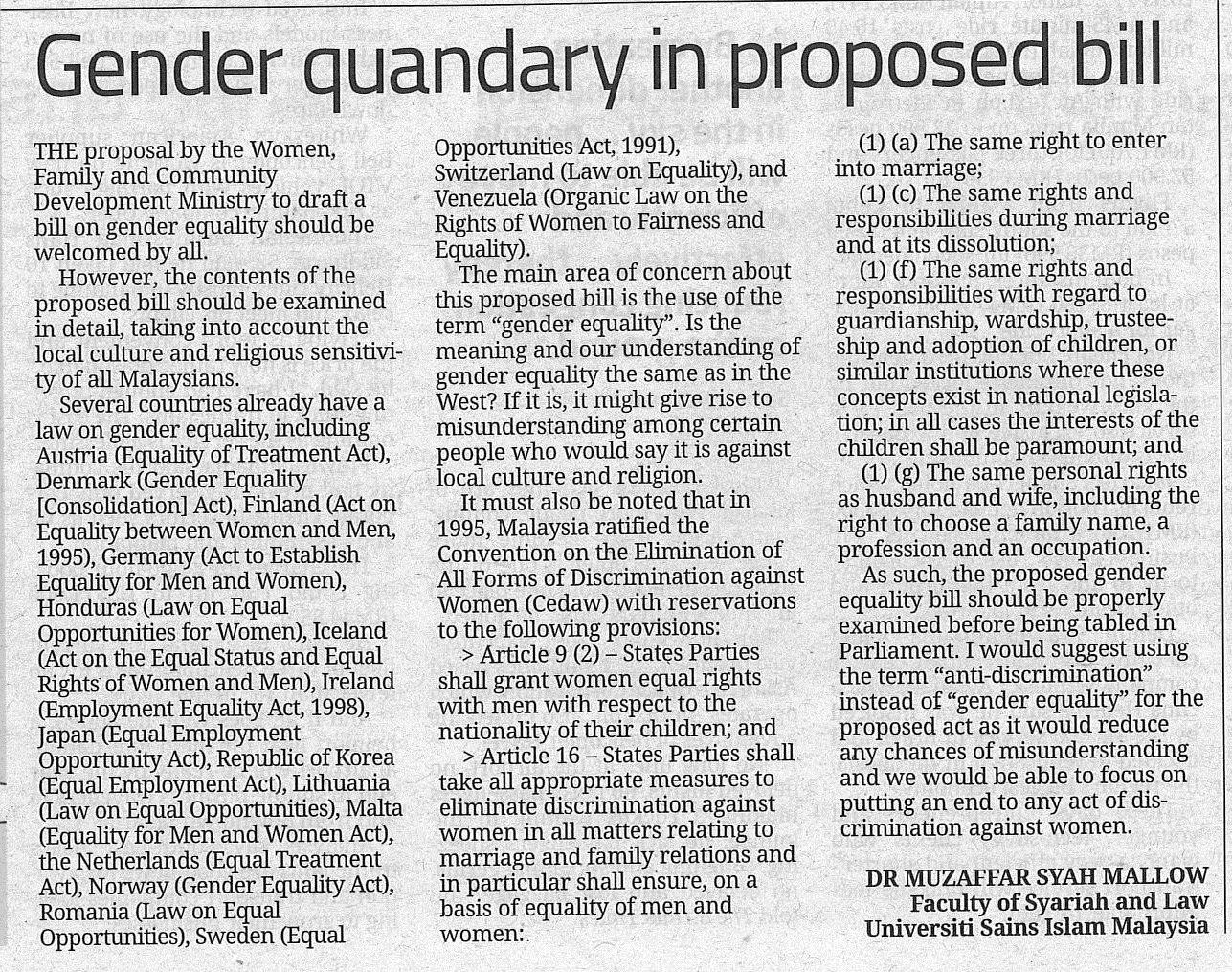 Gender quandary in proposed bill

THE proposal by the Women, Family and Community Development Ministry to draft a bill on gender equality should be welcomed by all.

However, the contents of the proposed bill should be examined in detail, taking into account the local culture and religious sensitivity of all Malaysians.

Several countries already have a law on gender equality, including Austria (Equality of Treatment Act), Denmark (Gender Equality [Consolidation] Act), Finland (Act on Equality between Women and Men, 1995), Germany (Act to Establish Equality for Men and Women), Honduras (Law on Equal Opportunities for Women), Iceland (Act on the Equal Status and Equal Rights of Women and Men), Ireland (Employment Equality Act, 1998), Japan (Equal Employment Opportunity Act), Republic of Korea (Equal Employment Act), Lithuania (Law on Equal Opportunities), Malta (Equality for Men and Women Act), the Netherlands (Equal Treatment Act), Norway (Gender Equality Act), Romania (Law on Equal Opportunities), Sweden (Equal Opportunities Act, 1991), Switzerland (Law on Equality), and Venezuela (Organic Law on the Rights of Women to Fairness and Equality).

The main area of concern about this proposed bill is the use of the term "gender equality". Is the meaning and our understanding of gender equality the same as in the West? If it is, it might give rise to misunderstanding among certain people who would say it is against local culture and religion.

It must also be noted that in 1995, Malaysia ratified the Convention on the Elimination of All Forms of Discrimination against Women (Cedaw) with reservations to the following provisions:

> Article 9 (2) – States Parties shall grant women equal rights with men with respect to the nationality of their children; and

> Article 16 – States Parties shall take all appropriate measures to eliminate discrimination against women in all matters relating to marriage and family relations and in particular shall ensure, on a basis of equality of men and women:

(1) (a) The same right to enter into marriage;

(1) (c) The same rights and responsibilities during marriage and at its dissolution;

(1) (f) The same rights and responsibilities with regard to guardianship, wardship, trusteeship and adoption of children, or similar institutions where these concepts exist in national legislation; in all cases the interests of the children shall be paramount; and

(1) (g) The same personal rights as husband and wife, including the right to choose a family name, a profession and an occupation.

As such, the proposed gender equality bill should be properly examined before being tabled in Parliament. I would suggest using the term "anti-discrimination" instead of "gender equality" for the proposed act as it would reduce any chances of misunderstanding and we would be able to focus on putting an end to any act of discrimination against women.

DR MUZAFFAR SYAH MALLOW
Faculty of Syariah and Law
Universiti Sains Islam Malaysia